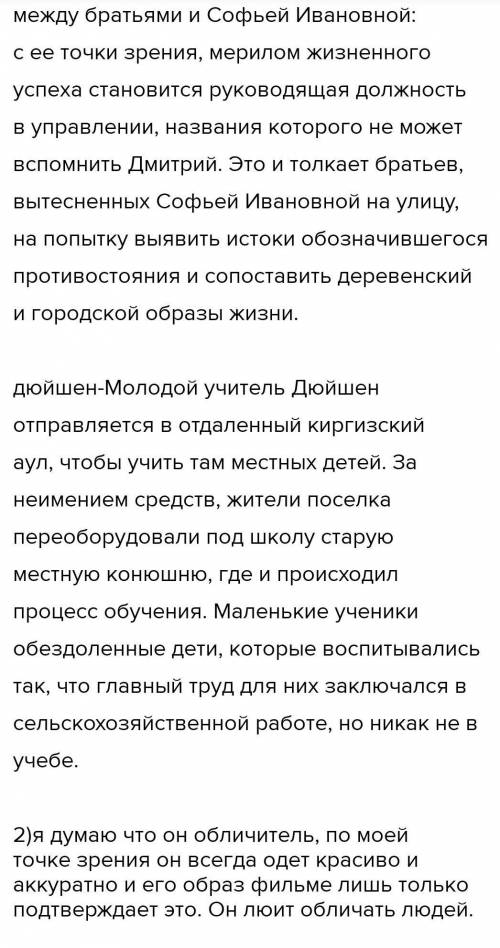 между братьями и Софьей Ивановной: с ее точки зрения, мерилом жизненного успеха становится руководящая должность в управлении, названия которого не может вспомнить Дмитрий. Это и толкает братьев, вытесненных Софьей Ивановной на улицу, на попытку выявить истоки обозначившегося противостояния и сопоставить деревенский и городской образы жизни.

дюйшен-Молодой учитель Дюйшен отправляется в отдаленный киргизский аул, чтобы учить там местных детей. За неимением средств, жители поселка переоборудовали под школу старую местную конюшню, где и происходил процесс обучения. Маленькие ученики обездоленные дети, которые воспитывались так, что главный труд для них заключался в сельскохозяйственной работе, но никак не в учебе.

2)я думаю что он обличитель, по моей точке зрения он всегда одет красиво и аккуратно и его образ фильме лишь только подтверждает это. Он люит обличать людей.